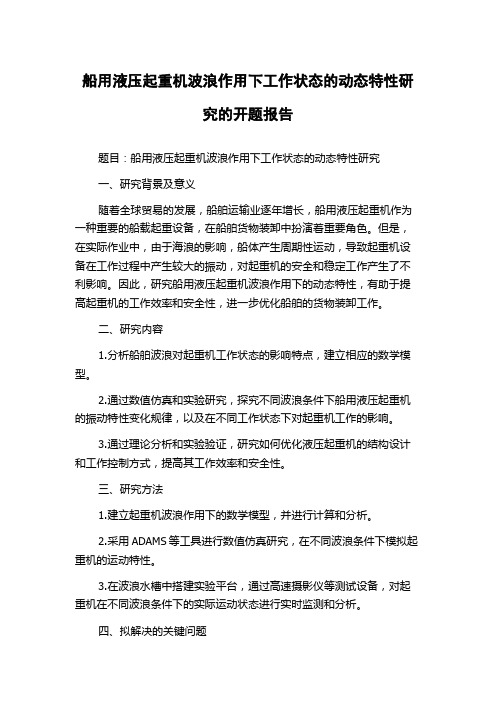 船用液压起重机波浪作用下工作状态的动态特性研究的开题报告

题目：船用液压起重机波浪作用下工作状态的动态特性研究

一、研究背景及意义

随着全球贸易的发展，船舶运输业逐年增长，船用液压起重机作为一种重要的船载起重设备，在船舶货物装卸中扮演着重要角色。但是，在实际作业中，由于海浪的影响，船体产生周期性运动，导致起重机设备在工作过程中产生较大的振动，对起重机的安全和稳定工作产生了不利影响。因此，研究船用液压起重机波浪作用下的动态特性，有助于提高起重机的工作效率和安全性，进一步优化船舶的货物装卸工作。

二、研究内容

1.分析船舶波浪对起重机工作状态的影响特点，建立相应的数学模型。

2.通过数值仿真和实验研究，探究不同波浪条件下船用液压起重机的振动特性变化规律，以及在不同工作状态下对起重机工作的影响。

3.通过理论分析和实验验证，研究如何优化液压起重机的结构设计和工作控制方式，提高其工作效率和安全性。

三、研究方法

1.建立起重机波浪作用下的数学模型，并进行计算和分析。

2.采用 ADAMS 等工具进行数值仿真研究，在不同波浪条件下模拟起重机的运动特性。

3.在波浪水槽中搭建实验平台，通过高速摄影仪等测试设备，对起重机在不同波浪条件下的实际运动状态进行实时监测和分析。

四、拟解决的关键问题